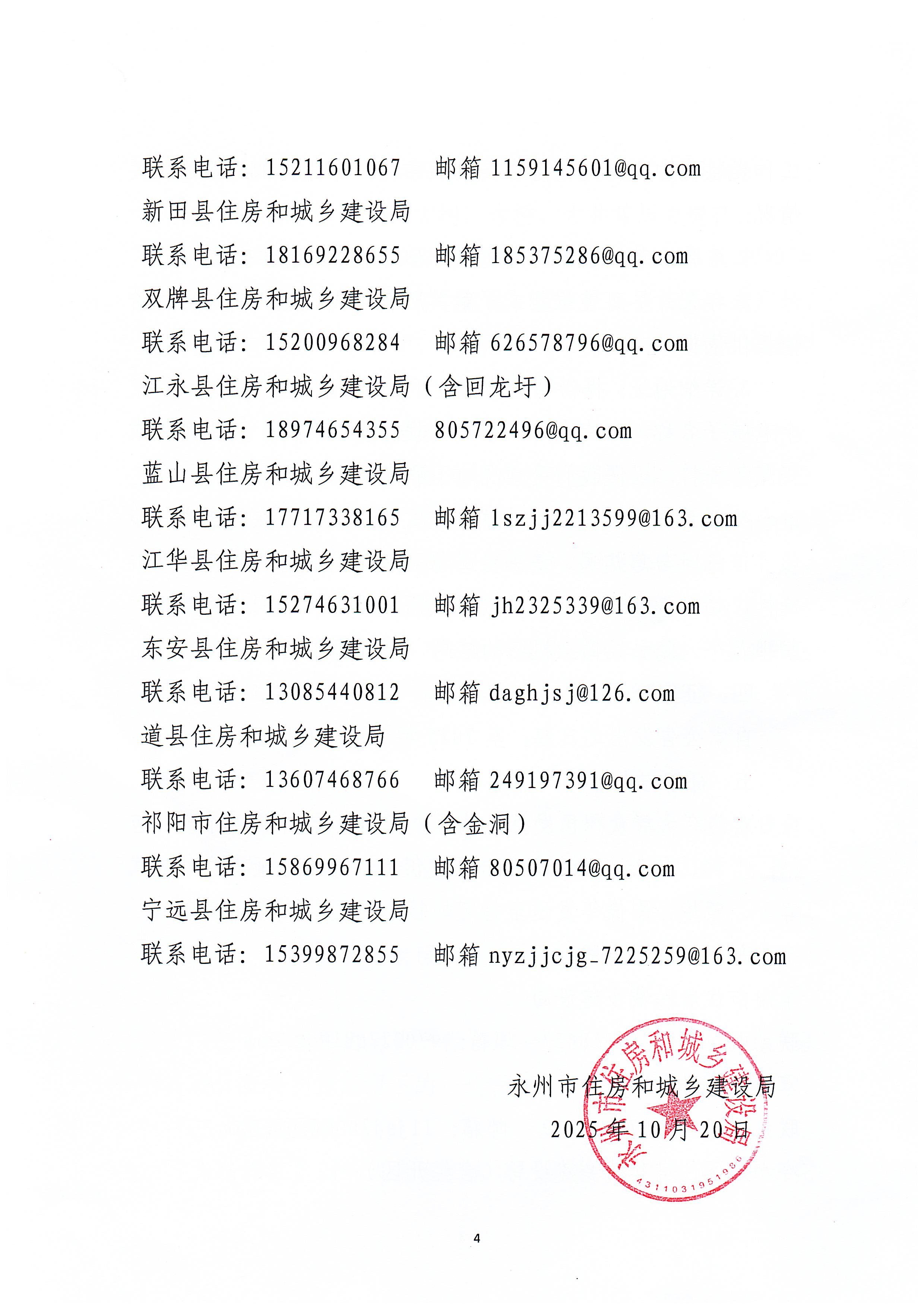 联系电话：15211601067 邮箱1159145601@qq.com

新田县住房和城乡建设局

联系电话：18169228655 邮箱185375286@qq.com

双牌县住房和城乡建设局

联系电话：15200968284 邮箱626578796@qq.com

江永县住房和城乡建设局（含回龙圩）

联系电话：18974654355 805722496@qq.com

蓝山县住房和城乡建设局

联系电话：17717338165 邮箱lszjj2213599@163.com

江华县住房和城乡建设局

联系电话：15274631001 邮箱jh2325339@163.com

东安县住房和城乡建设局

联系电话：13085440812 邮箱daghjsj@126.com

道县住房和城乡建设局

联系电话：13607468766 邮箱249197391@qq.com

祁阳市住房和城乡建设局（含金洞）

联系电话：15869967111 邮箱80507014@qq.com

宁远县住房和城乡建设局

联系电话：15399872855 邮箱nyzjjcjg_7225259@163.com

永州市住房和城乡建设局
2025年10月20日

永州市住房和城乡建设局
4311031951986

4